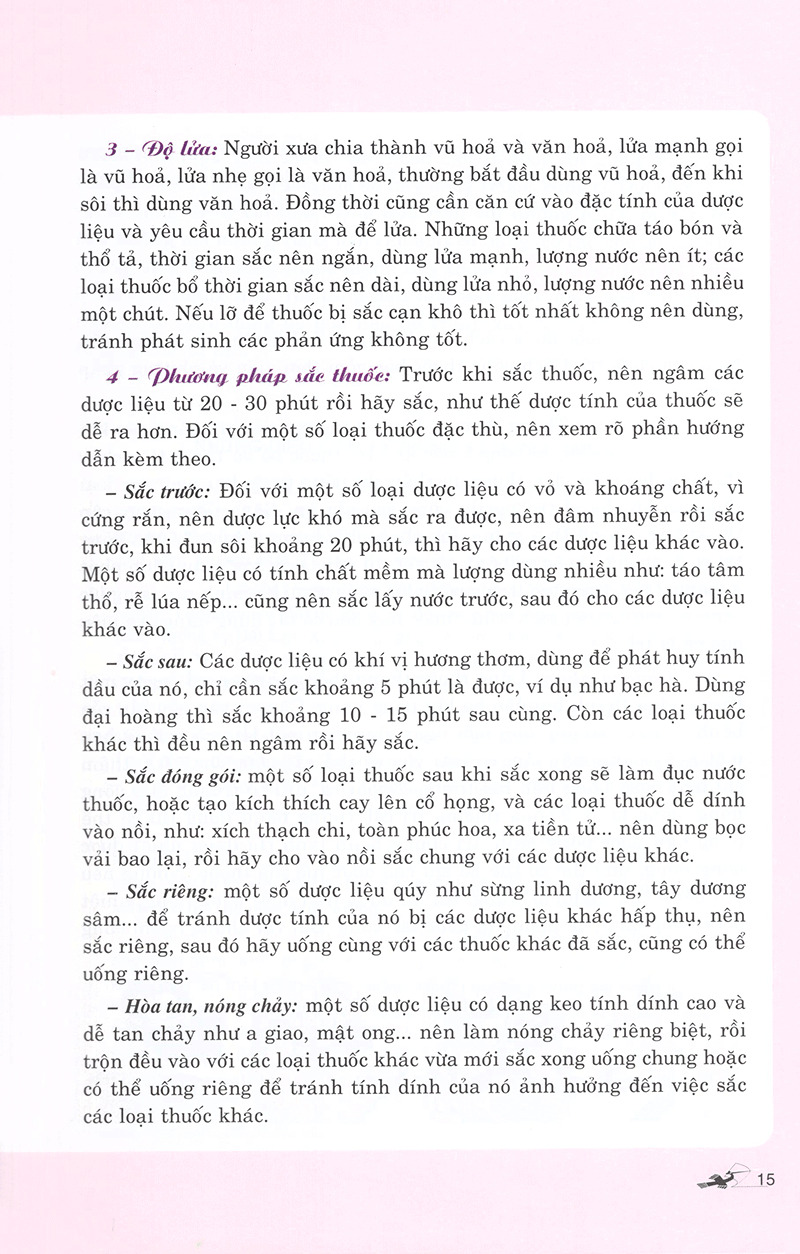 3 – Độ lửa: Người xưa chia thành vũ hoả và văn hoả, lửa mạnh gọi là vũ hoả, lửa nhẹ gọi là văn hoả, thường bắt đầu dùng vũ hoả, đến khi sôi thì dùng văn hoả. Đồng thời cũng cần căn cứ vào đặc tính của dược liệu và yêu cầu thời gian mà để lửa. Những loại thuốc chữa táo bón và thổ tả, thời gian sắc nên ngắn, dùng lửa mạnh, lượng nước nên ít; các loại thuốc bổ thời gian sắc nên dài, dùng lửa nhỏ, lượng nước nên nhiều một chút. Nếu lỡ để thuốc bị sắc cạn khô thì tốt nhất không nên dùng, tránh phát sinh các phản ứng không tốt.

4 – Phương pháp sắc thuốc: Trước khi sắc thuốc, nên ngâm các dược liệu từ 20 - 30 phút rồi hãy sắc, như thế dược tính của thuốc sẽ dễ ra hơn. Đối với một số loại thuốc đặc thù, nên xem rõ phần hướng dẫn kèm theo.

– Sắc trước: Đối với một số loại dược liệu có vỏ và khoáng chất, vì cứng rắn, nên dược lực khó mà sắc ra được, nên đâm nhuyễn rồi sắc trước, khi đun sôi khoảng 20 phút, thì hãy cho các dược liệu khác vào. Một số dược liệu có tính chất mềm mà lượng dùng nhiều như: táo tâm thổ, rễ lúa nếp... cũng nên sắc lấy nước trước, sau đó cho các dược liệu khác vào.

– Sắc sau: Các dược liệu có khí vị hương thơm, dùng để phát huy tính dầu của nó, chỉ cần sắc khoảng 5 phút là được, ví dụ như bạc hà. Dùng đại hoàng thì sắc khoảng 10 - 15 phút sau cùng. Còn các loại thuốc khác thì đều nên ngâm rồi hãy sắc.

– Sắc đóng gói: một số loại thuốc sau khi sắc xong sẽ làm đục nước thuốc, hoặc tạo kích thích cay lên cổ họng, và các loại thuốc dễ dính vào nồi, như: xích thạch chi, toàn phúc hoa, xa tiền tử... nên dùng bọc vải bao lại, rồi hãy cho vào nồi sắc chung với các dược liệu khác.

– Sắc riêng: một số dược liệu qúy như sừng linh dương, tây dương sâm... để tránh dược tính của nó bị các dược liệu khác hấp thụ, nên sắc riêng, sau đó hãy uống cùng với các thuốc khác đã sắc, cũng có thể uống riêng.

– Hòa tan, nóng chảy: một số dược liệu có dạng keo tính dính cao và dễ tan chảy như a giao, mật ong... nên làm nóng chảy riêng biệt, rồi trộn đều vào với các loại thuốc khác vừa mới sắc xong uống chung hoặc có thể uống riêng để tránh tính dính của nó ảnh hưởng đến việc sắc các loại thuốc khác.

15